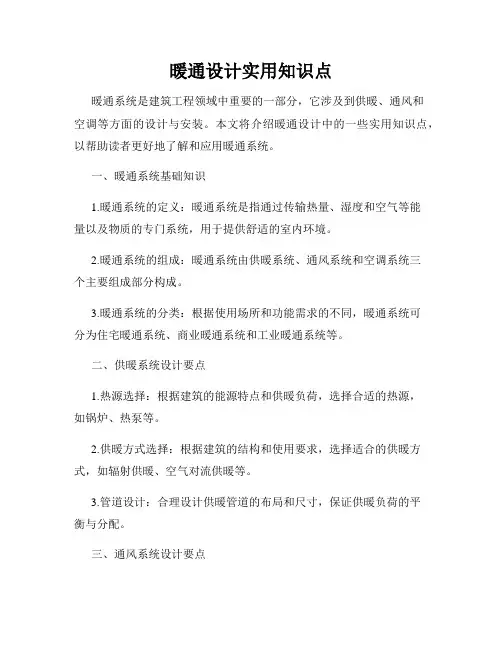 暖通设计实用知识点

暖通系统是建筑工程领域中重要的一部分，它涉及到供暖、通风和空调等方面的设计与安装。本文将介绍暖通设计中的一些实用知识点，以帮助读者更好地了解和应用暖通系统。

一、暖通系统基础知识

1.暖通系统的定义：暖通系统是指通过传输热量、湿度和空气等能量以及物质的专门系统，用于提供舒适的室内环境。

2.暖通系统的组成：暖通系统由供暖系统、通风系统和空调系统三个主要组成部分构成。

3.暖通系统的分类：根据使用场所和功能需求的不同，暖通系统可分为住宅暖通系统、商业暖通系统和工业暖通系统等。

二、供暖系统设计要点

1.热源选择：根据建筑的能源特点和供暖负荷，选择合适的热源，如锅炉、热泵等。

2.供暖方式选择：根据建筑的结构和使用要求，选择适合的供暖方式，如辐射供暖、空气对流供暖等。

3.管道设计：合理设计供暖管道的布局和尺寸，保证供暖负荷的平衡与分配。

三、通风系统设计要点